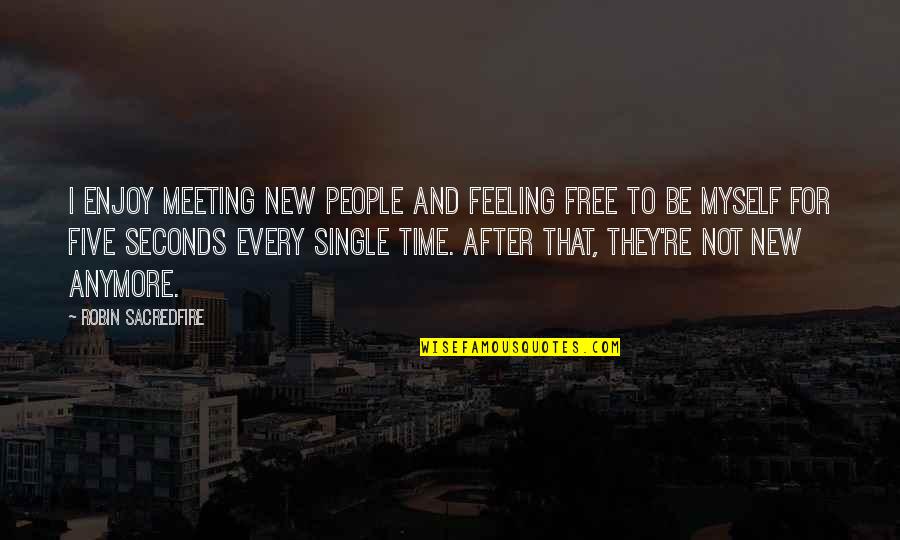 I ENJOY MEETING NEW PEOPLE AND FEELING FREE TO BE MYSELF FOR FIVE SECONDS EVERY SINGLE TIME. AFTER THAT, THEY'RE NOT NEW ANYMORE.

— ROBIN SACREDFIRE

WISEFAMOUSQUOTES.COM